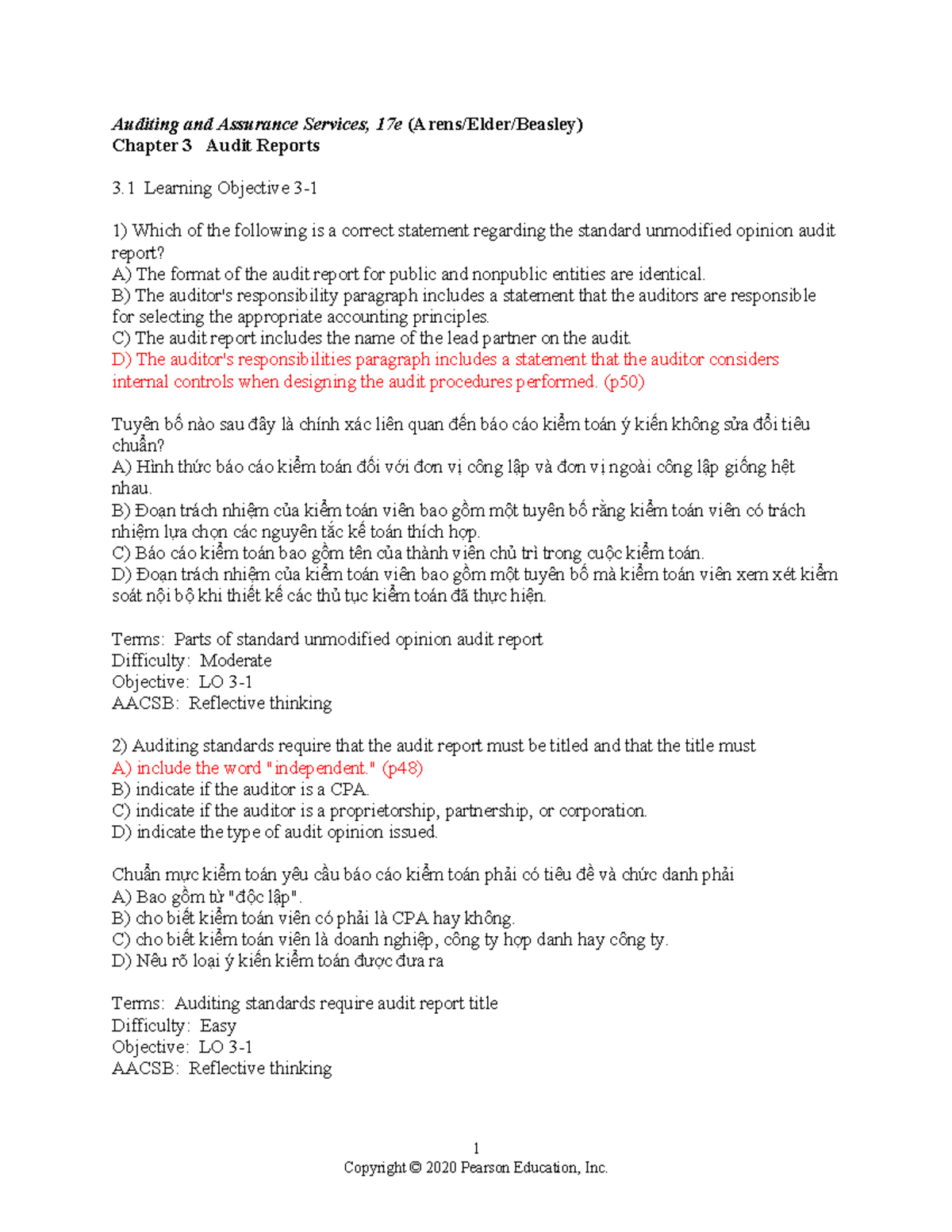 Auditing and Assurance Services, 17e (Arens/Elder/Beasley)
Chapter 3 Audit Reports

3.1 Learning Objective 3-1

1) Which of the following is a correct statement regarding the standard unmodified opinion audit report?
A) The format of the audit report for public and nonpublic entities are identical.
B) The auditor's responsibility paragraph includes a statement that the auditors are responsible for selecting the appropriate accounting principles.
C) The audit report includes the name of the lead partner on the audit.
D) The auditor's responsibilities paragraph includes a statement that the auditor considers internal controls when designing the audit procedures performed. (p50)

Tuyên bố nào sau đây là chính xác liên quan đến báo cáo kiểm toán ý kiến không sửa đổi tiêu chuẩn?
A) Hình thức báo cáo kiểm toán đối với đơn vị công lập và đơn vị ngoài công lập giống hệt nhau.
B) Đoạn trách nhiệm của kiểm toán viên bao gồm một tuyên bố rằng kiểm toán viên có trách nhiệm lựa chọn các nguyên tắc kế toán thích hợp.
C) Báo cáo kiểm toán bao gồm tên của thành viên chủ trì trong cuộc kiểm toán.
D) Đoạn trách nhiệm của kiểm toán viên bao gồm một tuyên bố mà kiểm toán viên xem xét kiểm soát nội bộ khi thiết kế các thủ tục kiểm toán đã thực hiện.

Terms: Parts of standard unmodified opinion audit report
Difficulty: Moderate
Objective: LO 3-1
AACSB: Reflective thinking

2) Auditing standards require that the audit report must be titled and that the title must
A) include the word "independent." (p48)
B) indicate if the auditor is a CPA.
C) indicate if the auditor is a proprietorship, partnership, or corporation.
D) indicate the type of audit opinion issued.

Chuẩn mực kiểm toán yêu cầu báo cáo kiểm toán phải có tiêu đề và chức danh phải
A) Bao gồm từ "độc lập".
B) cho biết kiểm toán viên có phải là CPA hay không.
C) cho biết kiểm toán viên là doanh nghiệp, công ty hợp danh hay công ty.
D) Nêu rõ loại ý kiến kiểm toán được đưa ra

Terms: Auditing standards require audit report title
Difficulty: Easy
Objective: LO 3-1
AACSB: Reflective thinking

1
Copyright © 2020 Pearson Education, Inc.